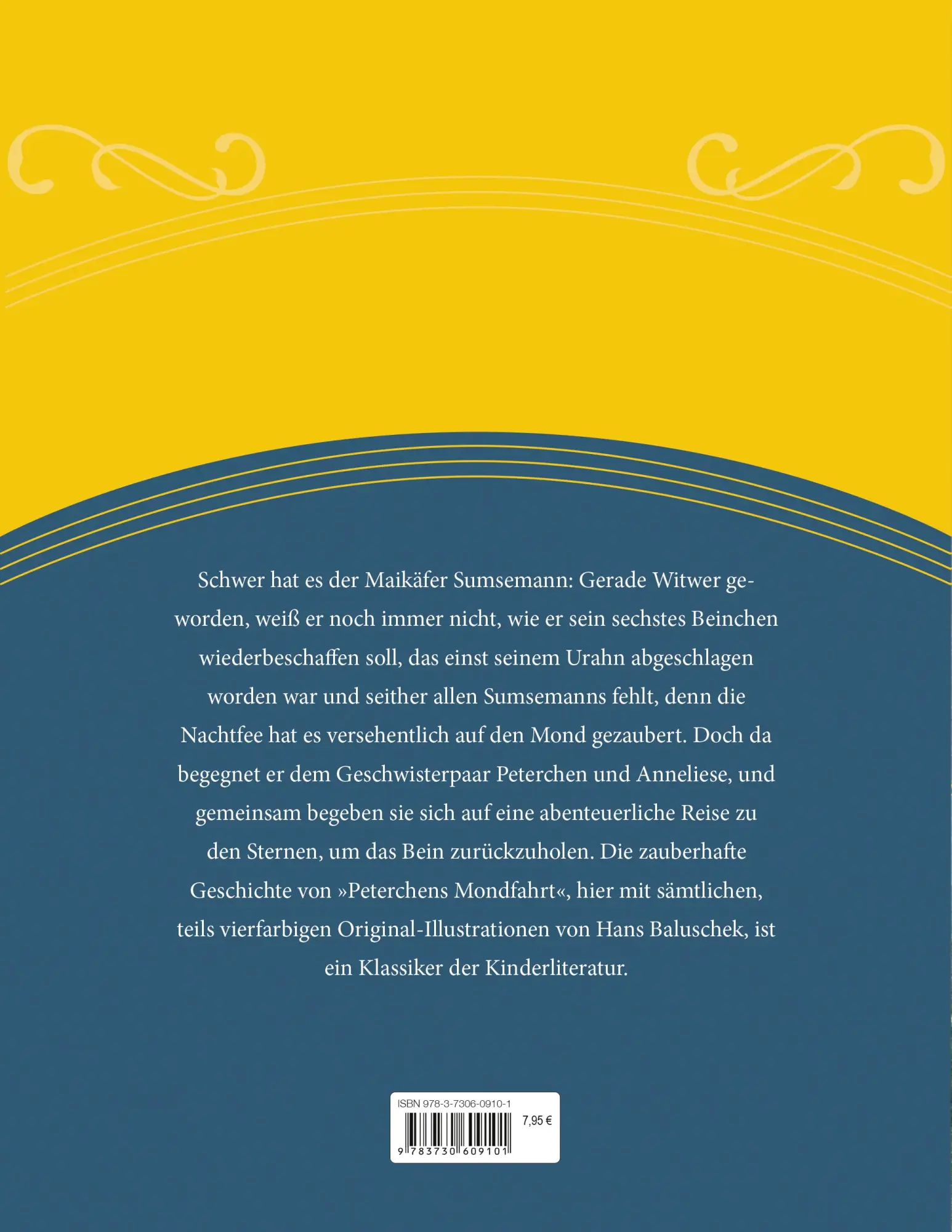 Schwer hat es der Maikäfer Sumsemann: Gerade Witwer geworden, weiß er noch immer nicht, wie er sein sechstes Beinchen wiederbeschaffen soll, das einst seinem Urahn abgeschlagen worden war und seither allen Sumsemanns fehlt, denn die Nachtfee hat es versehentlich auf den Mond gezaubert. Doch da begegnet er dem Geschwisterpaar Peterchen und Anneliese, und gemeinsam begeben sie sich auf eine abenteuerliche Reise zu den Sternen, um das Bein zurückzuholen. Die zauberhafte Geschichte von »Peterchens Mondfahrt«, hier mit sämtlichen, teils vierfarbigen Original-Illustrationen von Hans Baluschek, ist ein Klassiker der Kinderliteratur.

ISBN 978-3-7306-0910-1

7,95 €

9 783730 609101